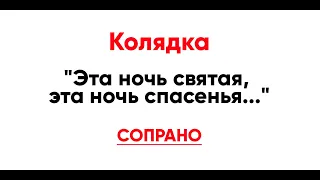 Колядка

"Эта ночь святая, эта ночь спасенья..."

СОПРАНО